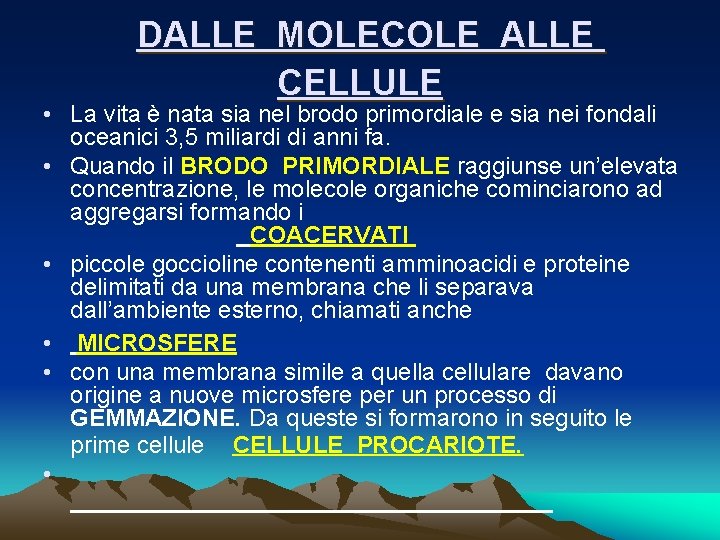 DALLE MOLECOLE ALLE CELLULE

• La vita è nata sia nel brodo primordiale e sia nei fondali oceanici 3,5 miliardi di anni fa.

• Quando il BRODO PRIMORDIALE raggiunse un'elevata concentrazione, le molecole organiche cominciarono ad aggregarsi formando i
COACERVATI

• piccole goccioline contenenti amminoacidi e proteine delimitati da una membrana che li separava dall'ambiente esterno, chiamati anche

• MICROSFERE

• con una membrana simile a quella cellulare davano origine a nuove microsfere per un processo di GEMMAZIONE. Da queste si formarono in seguito le prime cellule CELLULE PROCARIOTE.

•